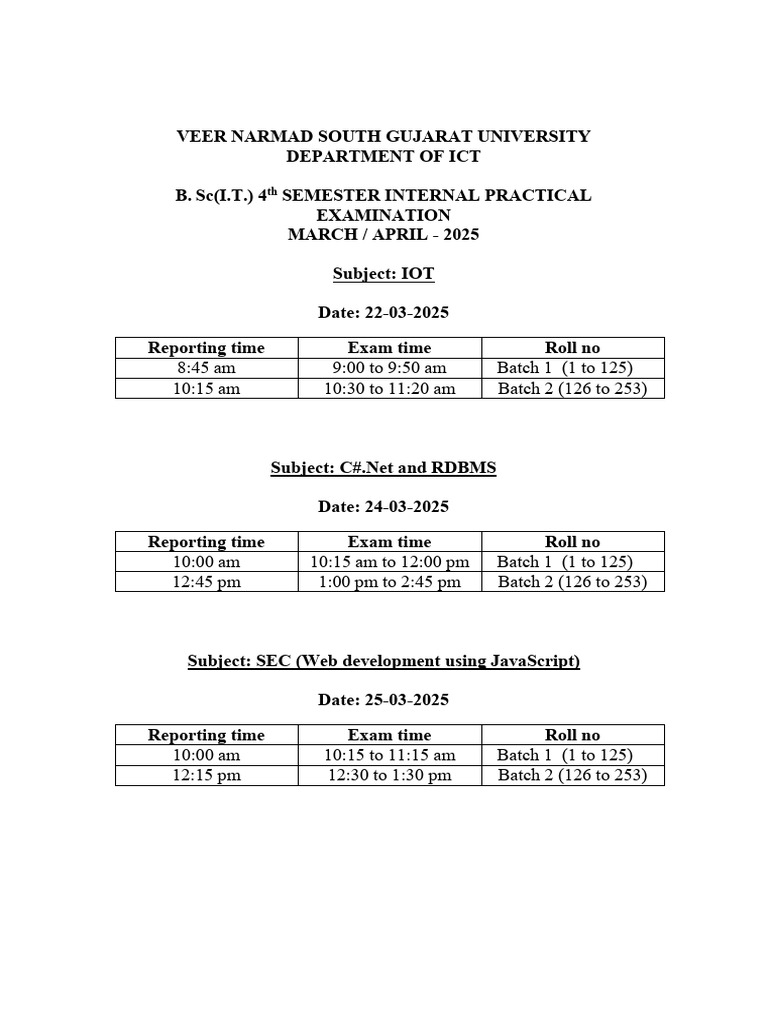 VEER NARMAD SOUTH GUJARAT UNIVERSITY
DEPARTMENT OF ICT

B. Sc(I.T.) 4$^{th}$ SEMESTER INTERNAL PRACTICAL EXAMINATION
MARCH / APRIL - 2025

Subject: IOT

Date: 22-03-2025

| Reporting time | Exam time | Roll no |
|---|---|---|
| 8:45 am | 9:00 to 9:50 am | Batch 1 (1 to 125) |
| 10:15 am | 10:30 to 11:20 am | Batch 2 (126 to 253) |

Subject: C#.Net and RDBMS

Date: 24-03-2025

| Reporting time | Exam time | Roll no |
|---|---|---|
| 10:00 am | 10:15 am to 12:00 pm | Batch 1 (1 to 125) |
| 12:45 pm | 1:00 pm to 2:45 pm | Batch 2 (126 to 253) |

Subject: SEC (Web development using JavaScript)

Date: 25-03-2025

| Reporting time | Exam time | Roll no |
|---|---|---|
| 10:00 am | 10:15 to 11:15 am | Batch 1 (1 to 125) |
| 12:15 pm | 12:30 to 1:30 pm | Batch 2 (126 to 253) |